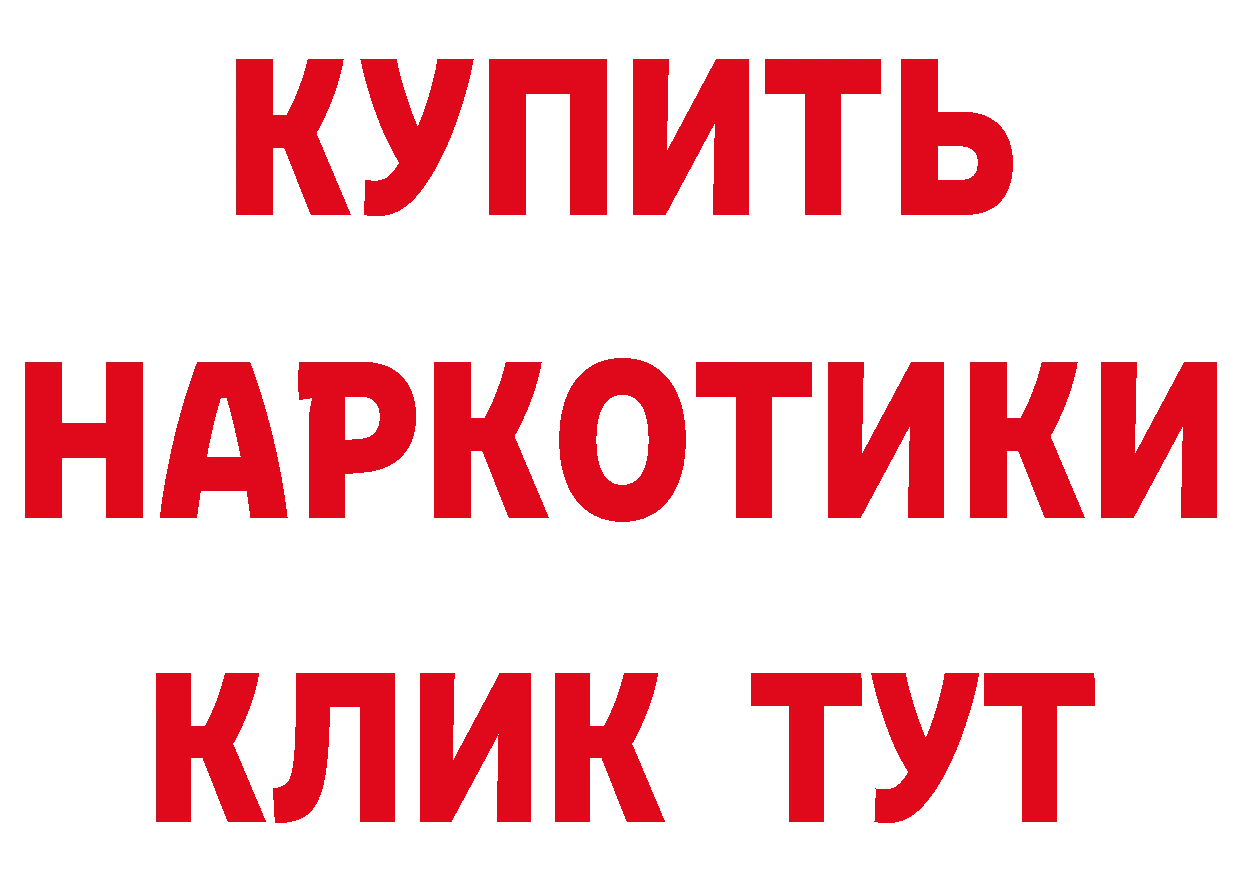 КУПИТЬ
НАРКОТИКИ
КЛИК ТУТ